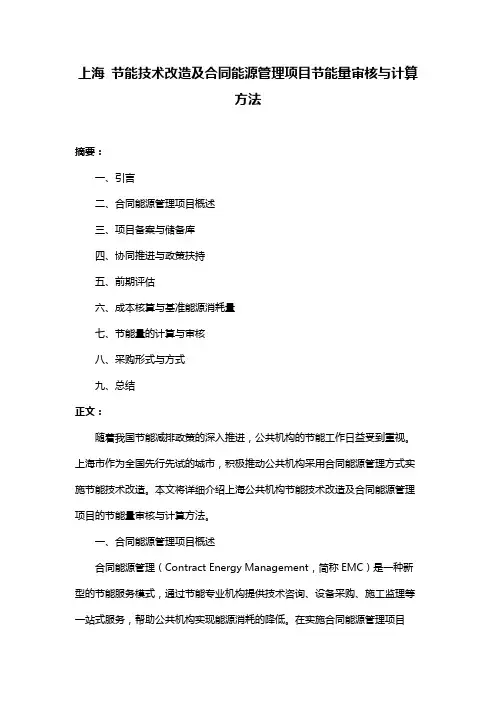 上海 节能技术改造及合同能源管理项目节能量审核与计算方法

摘要：

一、引言

二、合同能源管理项目概述

三、项目备案与储备库

四、协同推进与政策扶持

五、前期评估

六、成本核算与基准能源消耗量

七、节能量的计算与审核

八、采购形式与方式

九、总结

正文：

随着我国节能减排政策的深入推进，公共机构的节能工作日益受到重视。上海市作为全国先行先试的城市，积极推动公共机构采用合同能源管理方式实施节能技术改造。本文将详细介绍上海公共机构节能技术改造及合同能源管理项目的节能量审核与计算方法。

一、合同能源管理项目概述

合同能源管理（Contract Energy Management，简称 EMC）是一种新型的节能服务模式，通过节能专业机构提供技术咨询、设备采购、施工监理等一站式服务，帮助公共机构实现能源消耗的降低。在实施合同能源管理项目